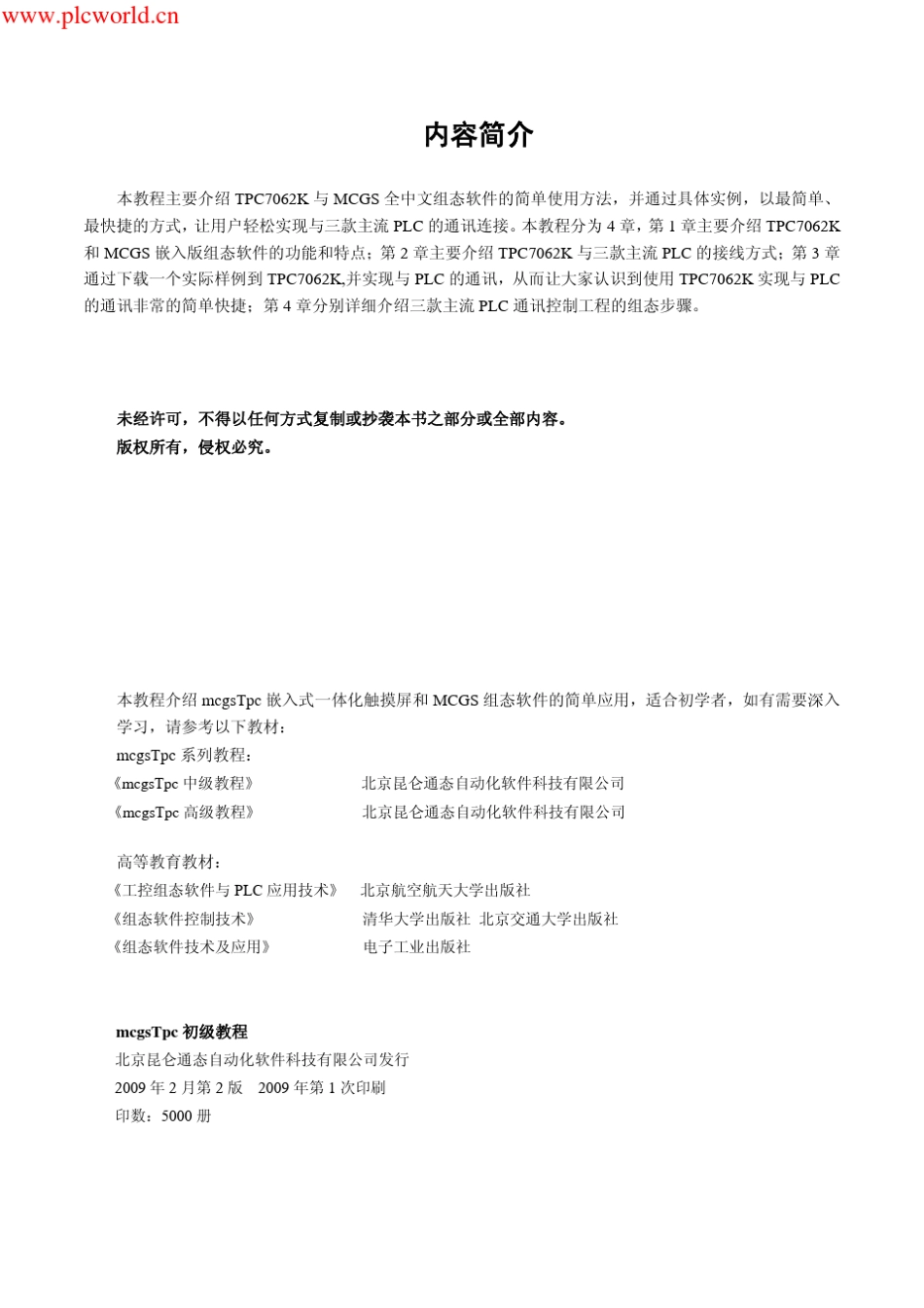 www.plcworld.cn

内容简介

本教程主要介绍 TPC7062K 与 MCGS 全中文组态软件的简单使用方法，并通过具体实例，以最简单、最快捷的方式，让用户轻松实现与三款主流 PLC 的通讯连接。本教程分为 4 章，第 1 章主要介绍 TPC7062K 和 MCGS 嵌入版组态软件的功能和特点；第 2 章主要介绍 TPC7062K 与三款主流 PLC 的接线方式；第 3 章通过下载一个实际样例到 TPC7062K,并实现与 PLC 的通讯，从而让大家认识到使用 TPC7062K 实现与 PLC 的通讯非常的简单快捷；第 4 章分别详细介绍三款主流 PLC 通讯控制工程的组态步骤。

未经许可，不得以任何方式复制或抄袭本书之部分或全部内容。
版权所有，侵权必究。

本教程介绍 mcgsTpc 嵌入式一体化触摸屏和 MCGS 组态软件的简单应用，适合初学者，如有需要深入学习，请参考以下教材：
mcgsTpc 系列教程：
《mcgsTpc 中级教程》 北京昆仑通态自动化软件科技有限公司
《mcgsTpc 高级教程》 北京昆仑通态自动化软件科技有限公司

高等教育教材：
《工控组态软件与 PLC 应用技术》 北京航空航天大学出版社
《组态软件控制技术》 清华大学出版社 北京交通大学出版社
《组态软件技术及应用》 电子工业出版社

mcgsTpc 初级教程
北京昆仑通态自动化软件科技有限公司发行
2009 年 2 月第 2 版 2009 年第 1 次印刷
印数：5000 册